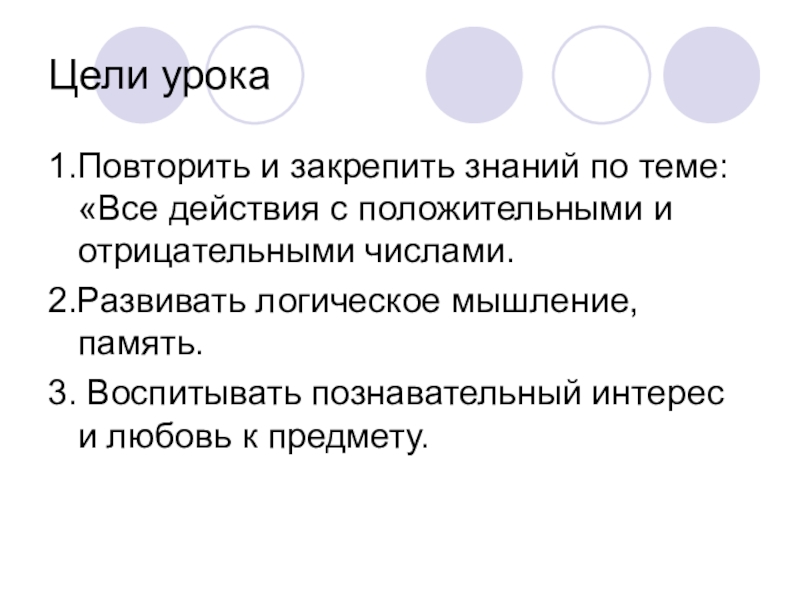 Цели урока

1.Повторить и закрепить знаний по теме: «Все действия с положительными и отрицательными числами.

2.Развивать логическое мышление, память.

3. Воспитывать познавательный интерес и любовь к предмету.